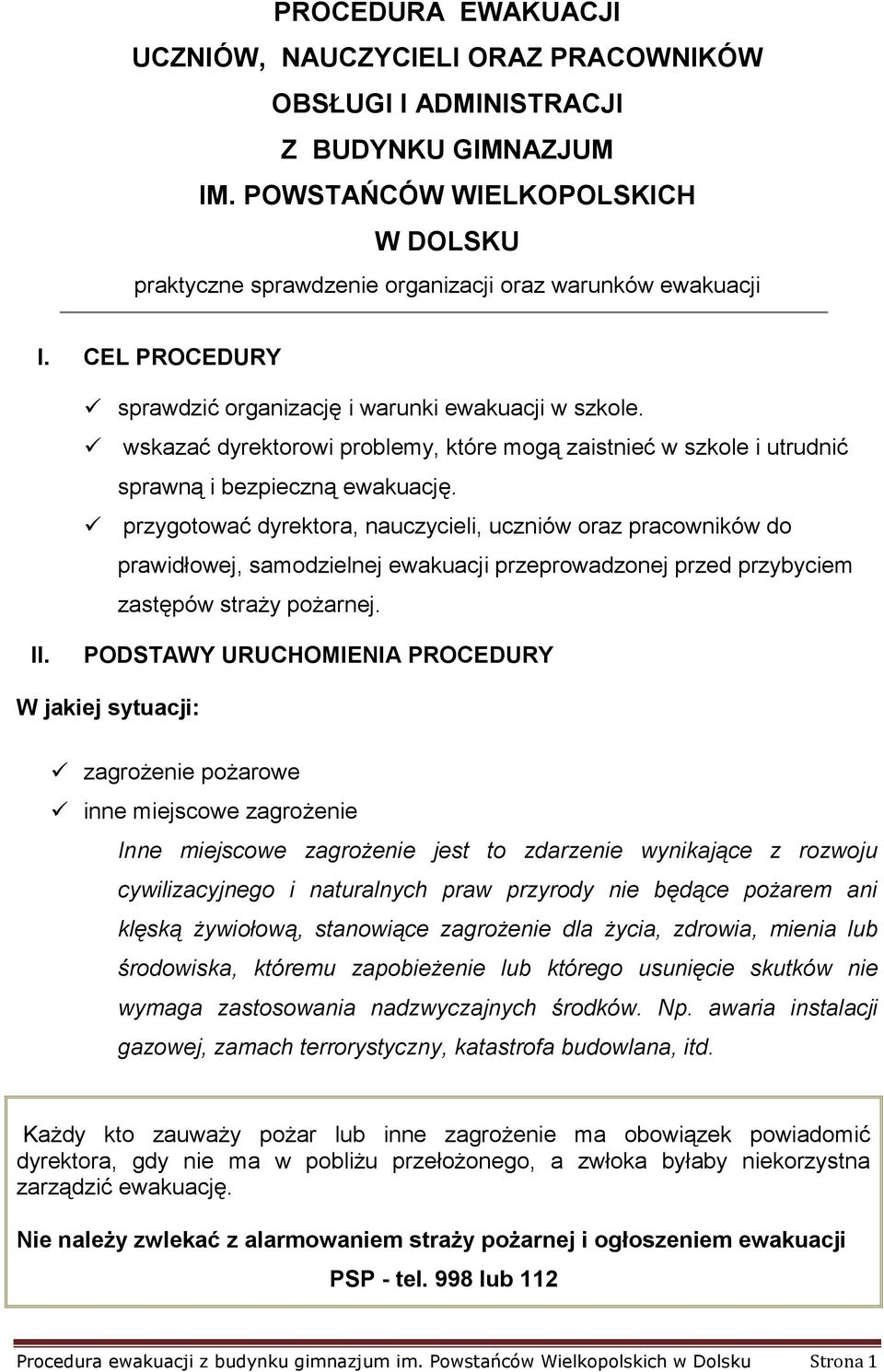 PROCEDURA EWAKUACJI
UCZNIÓW, NAUCZYCIELI ORAZ PRACOWNIKÓW
OBSŁUGI I ADMINISTRACJI
Z BUDYNKU GIMNAZJUM
IM. POWSTAŃCÓW WIELKOPOLSKICH
W DOLSKU
praktyczne sprawdzenie organizacji oraz warunków ewakuacji

I. CEL PROCEDURY

✓ sprawdzić organizację i warunki ewakuacji w szkole.
✓ wskazać dyrektorowi problemy, które mogą zaistnieć w szkole i utrudnić sprawną i bezpieczną ewakuację.
✓ przygotować dyrektora, nauczycieli, uczniów oraz pracowników do prawidłowej, samodzielnej ewakuacji przeprowadzonej przed przybyciem zastępów straży pożarnej.

II. PODSTAWY URUCHOMIENIA PROCEDURY

W jakiej sytuacji:

✓ zagrożenie pożarowe
✓ inne miejscowe zagrożenie

Inne miejscowe zagrożenie jest to zdarzenie wynikające z rozwoju cywilizacyjnego i naturalnych praw przyrody nie będące pożarem ani klęską żywiołową, stanowiące zagrożenie dla życia, zdrowia, mienia lub środowiska, któremu zapobieżenie lub którego usunięcie skutków nie wymaga zastosowania nadzwyczajnych środków. Np. awaria instalacji gazowej, zamach terrorystyczny, katastrofa budowlana, itd.

Każdy kto zauważy pożar lub inne zagrożenie ma obowiązek powiadomić dyrektora, gdy nie ma w pobliżu przełożonego, a zwłoka byłaby niekorzystna zarządzić ewakuację.

Nie należy zwlekać z alarmowaniem straży pożarnej i ogłoszeniem ewakuacji

PSP - tel. 998 lub 112

Procedura ewakuacji z budynku gimnazjum im. Powstańców Wielkopolskich w Dolsku Strona 1